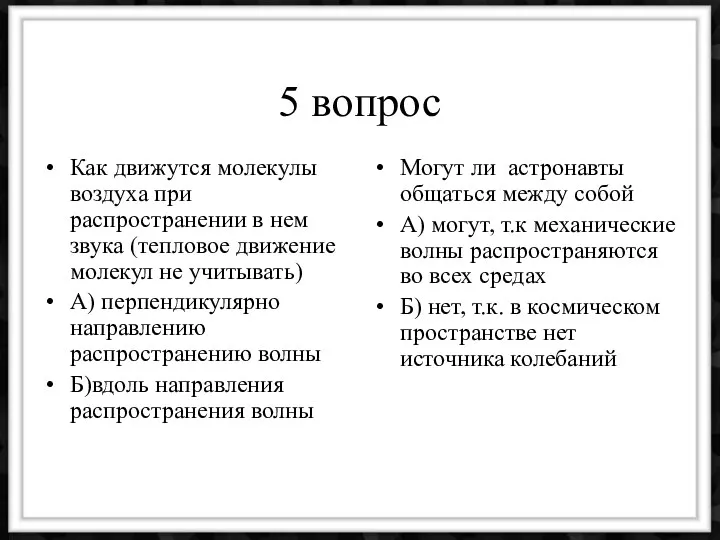 5 вопрос

• Как движутся молекулы воздуха при распространении в нем звука (тепловое движение молекул не учитывать)
• А) перпендикулярно направлению распространению волны
• Б)вдоль направления распространения волны

• Могут ли астронавты общаться между собой
• А) могут, т.к механические волны распространяются во всех средах
• Б) нет, т.к. в космическом пространстве нет источника колебаний